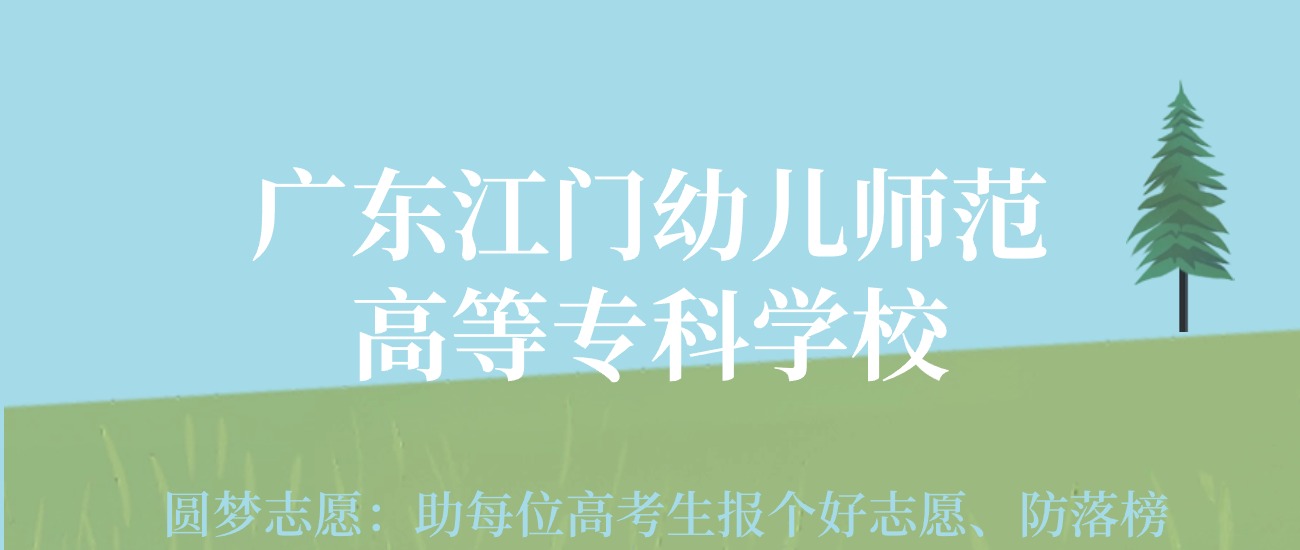 广东江门幼儿师范高等专科学校

圆梦志愿：助每位高考生报个好志愿、防落榜